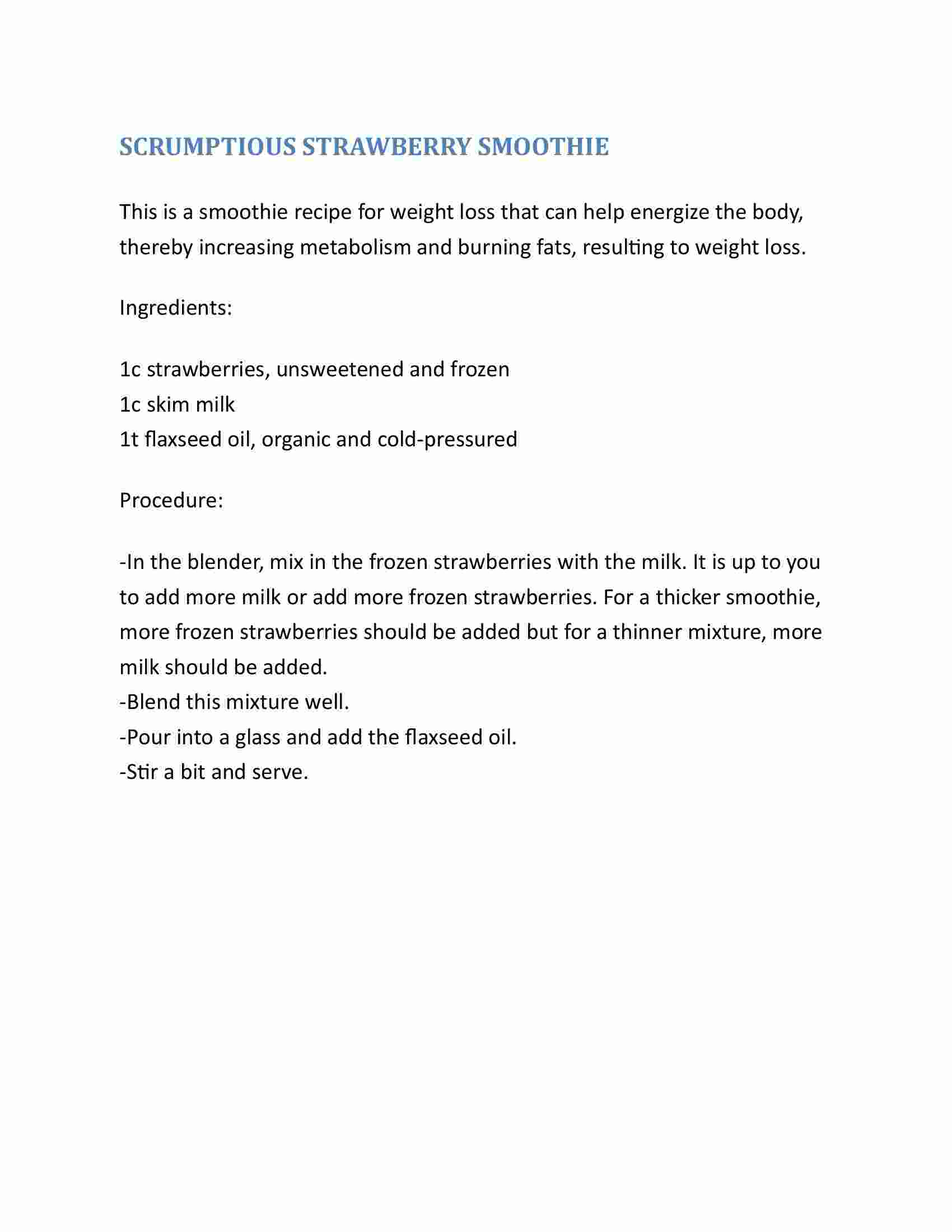 SCRUMPTIOUS STRAWBERRY SMOOTHIE

This is a smoothie recipe for weight loss that can help energize the body, thereby increasing metabolism and burning fats, resulting to weight loss.

Ingredients:

1c strawberries, unsweetened and frozen
1c skim milk
1t flaxseed oil, organic and cold-pressured

Procedure:

-In the blender, mix in the frozen strawberries with the milk. It is up to you to add more milk or add more frozen strawberries. For a thicker smoothie, more frozen strawberries should be added but for a thinner mixture, more milk should be added.
-Blend this mixture well.
-Pour into a glass and add the flaxseed oil.
-Stir a bit and serve.